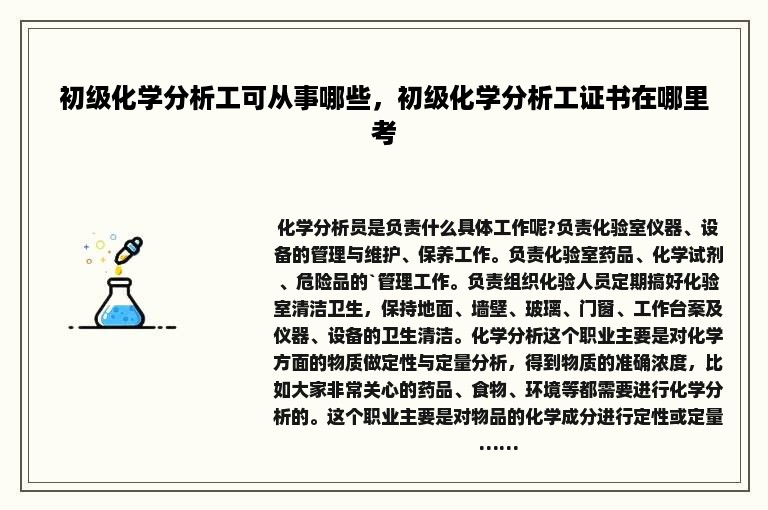 初级化学分析工可从事哪些，初级化学分析工证书在哪里考

化学分析员是负责什么具体工作呢?负责化验室仪器、设备的管理与维护、保养工作。负责化验室药品、化学试剂、危险品的`管理工作。负责组织化验人员定期搞好化验室清洁卫生，保持地面、墙壁、玻璃、门窗、工作台案及仪器、设备的卫生清洁。化学分析这个职业主要是对化学方面的物质做定性与定量分析，得到物质的准确浓度，比如大家非常关心的药品、食物、环境等都需要进行化学分析的。这个职业主要是对物品的化学成分进行定性或定量……